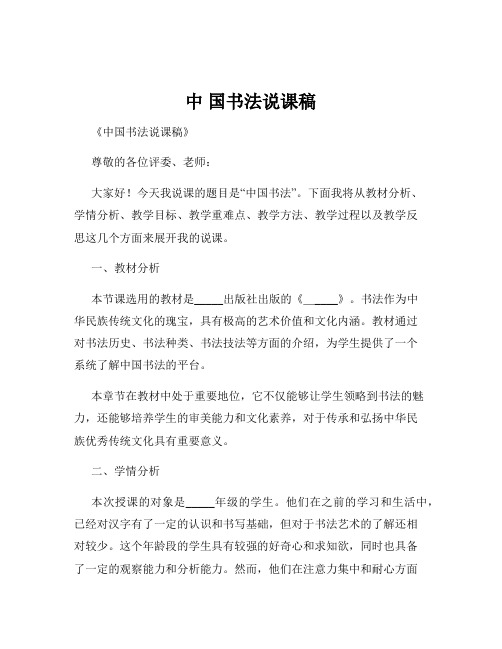 中 国书法说课稿

《中国书法说课稿》

尊敬的各位评委、老师：

大家好！今天我说课的题目是“中国书法”。下面我将从教材分析、学情分析、教学目标、教学重难点、教学方法、教学过程以及教学反思这几个方面来展开我的说课。

一、教材分析

本节课选用的教材是_____出版社出版的《_____》。书法作为中华民族传统文化的瑰宝，具有极高的艺术价值和文化内涵。教材通过对书法历史、书法种类、书法技法等方面的介绍，为学生提供了一个系统了解中国书法的平台。

本章节在教材中处于重要地位，它不仅能够让学生领略到书法的魅力，还能够培养学生的审美能力和文化素养，对于传承和弘扬中华民族优秀传统文化具有重要意义。

二、学情分析

本次授课的对象是_____年级的学生。他们在之前的学习和生活中，已经对汉字有了一定的认识和书写基础，但对于书法艺术的了解还相对较少。这个年龄段的学生具有较强的好奇心和求知欲，同时也具备了一定的观察能力和分析能力。然而，他们在注意力集中和耐心方面